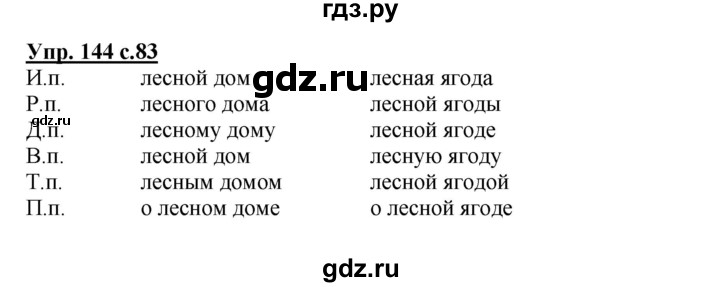 гдз.ру

Упр. 144 с.83

| | | |
|---|---|---|
| И.п. | лесной дом | лесная ягода |
| Р.п. | лесного дома | лесной ягоды |
| Д.п. | лесному дому | лесной ягоде |
| В.п. | лесной дом | лесную ягоду |
| Т.п. | лесным домом | лесной ягодой |
| П.п. | о лесном доме | о лесной ягоде |

gdz.ru

gdz.ru

gdz.ru